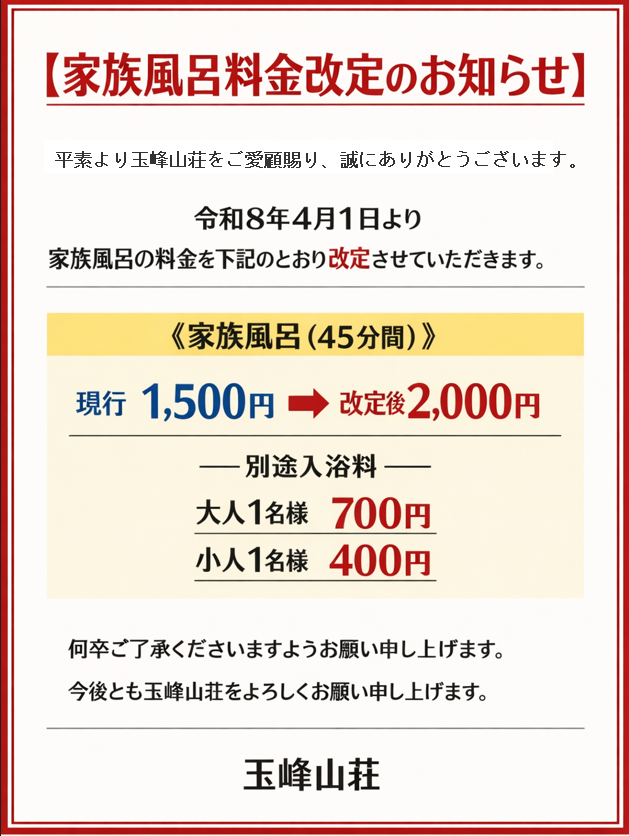 【家族風呂料金改定のお知らせ】

平素より玉峰山荘をご愛顧賜り、誠にありがとうございます。

令和8年4月1日より
家族風呂の料金を下記のとおり改定させていただきます。

《家族風呂（45分間）》

現行 1,500円 ➡ 改定後 2,000円

── 別途入浴料 ──

大人1名様 700円

小人1名様 400円

何卒ご了承くださいますようお願い申し上げます。

今後とも玉峰山荘をよろしくお願い申し上げます。

玉峰山荘